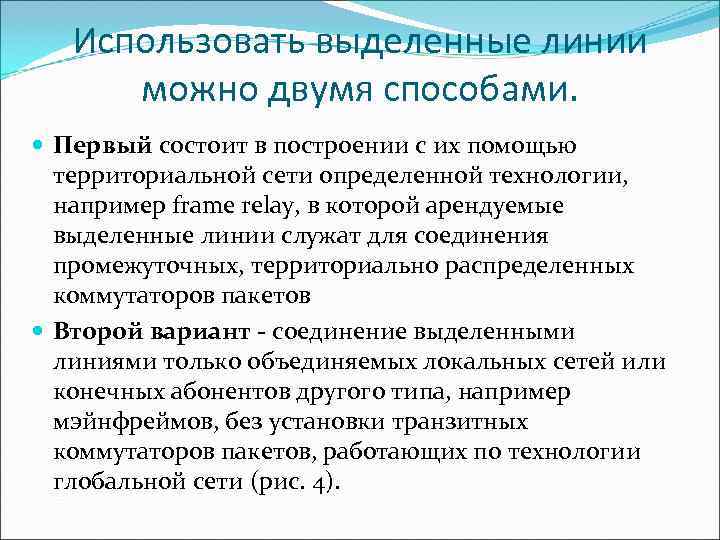 Использовать выделенные линии можно двумя способами.

Первый состоит в построении с их помощью территориальной сети определенной технологии, например frame relay, в которой арендуемые выделенные линии служат для соединения промежуточных, территориально распределенных коммутаторов пакетов

Второй вариант - соединение выделенными линиями только объединяемых локальных сетей или конечных абонентов другого типа, например мэйнфреймов, без установки транзитных коммутаторов пакетов, работающих по технологии глобальной сети (рис. 4).